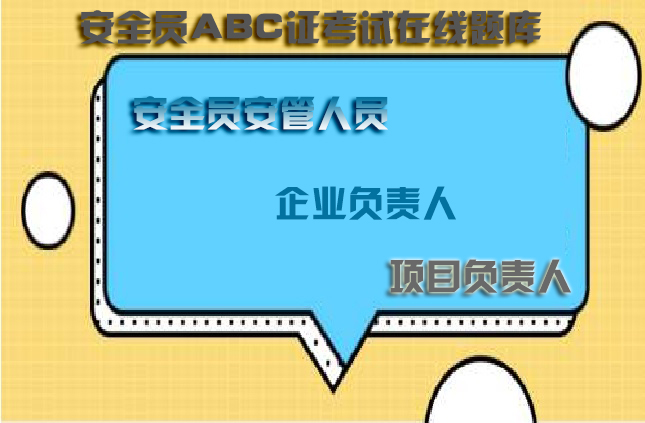 安全员ABC证考试在线题库

安全员安管人员

企业负责人

项目负责人